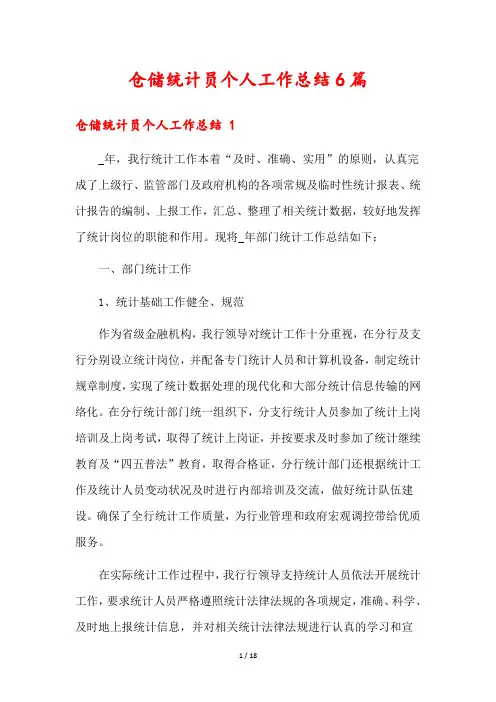 仓储统计员个人工作总结6篇

仓储统计员个人工作总结 1

_年，我行统计工作本着“及时、准确、实用”的原则，认真完成了上级行、监管部门及政府机构的各项常规及临时性统计报表、统计报告的编制、上报工作，汇总、整理了相关统计数据，较好地发挥了统计岗位的职能和作用。现将_年部门统计工作总结如下：

一、部门统计工作

1、统计基础工作健全、规范

作为省级金融机构，我行领导对统计工作十分重视，在分行及支行分别设立统计岗位，并配备专门统计人员和计算机设备，制定统计规章制度，实现了统计数据处理的现代化和大部分统计信息传输的网络化。在分行统计部门统一组织下，分支行统计人员参加了统计上岗培训及上岗考试，取得了统计上岗证，并按要求及时参加了统计继续教育及“四五普法”教育，取得合格证，分行统计部门还根据统计工作及统计人员变动状况及时进行内部培训及交流，做好统计队伍建设。确保了全行统计工作质量，为行业管理和政府宏观调控带给优质服务。

在实际统计工作过程中，我行行领导支持统计人员依法开展统计工作，要求统计人员严格遵照统计法律法规的各项规定，准确、科学、及时地上报统计信息，并对相关统计法律法规进行认真的学习和宣

1 / 18